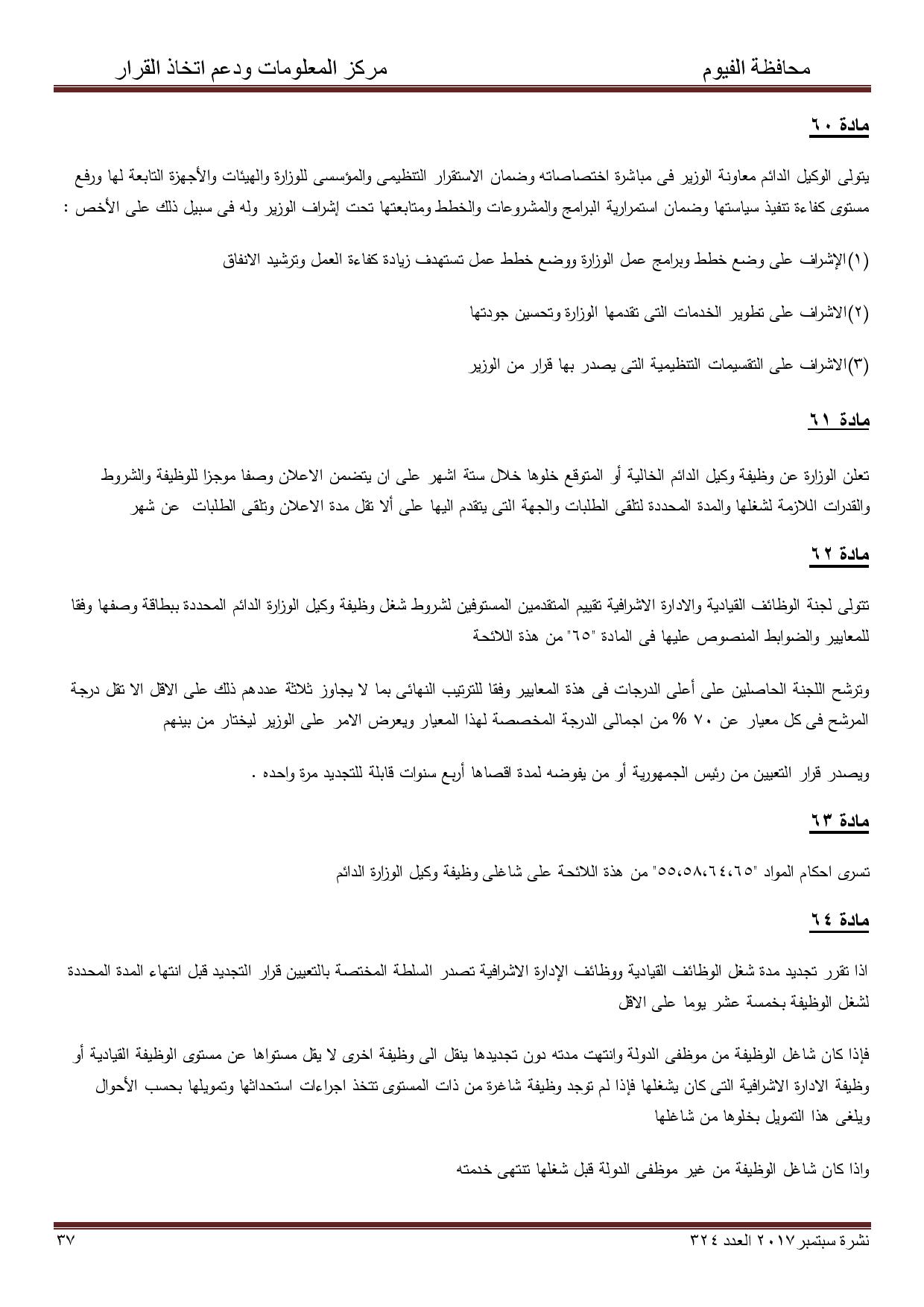 محافظة الفيوم مركز المعلومات ودعم اتخاذ القرار

مادة ٦٠

يتولى الوكيل الدائم معاونة الوزير فى مباشرة اختصاصاته وضمان الاستقرار التنظيمى والمؤسسى للوزارة والهيئات والأجهزة التابعة لها ورفع مستوى كفاءة تنفيذ سياستها وضمان استمرارية البرامج والمشروعات والخطط ومتابعتها تحت إشراف الوزير وله فى سبيل ذلك على الأخص :

(١)الإشراف على وضع خطط وبرامج عمل الوزارة ووضع خطط عمل تستهدف زيادة كفاءة العمل وترشيد الانفاق

(٢)الاشراف على تطوير الخدمات التى تقدمها الوزارة وتحسين جودتها

(٣)الاشراف على التقسيمات التنظيمية التى يصدر بها قرار من الوزير

مادة ٦١

تعلن الوزارة عن وظيفة وكيل الدائم الخالية أو المتوقع خلوها خلال ستة اشهر على ان يتضمن الاعلان وصفا موجزا للوظيفة والشروط والقدرات اللازمة لشغلها والمدة المحددة لتلقى الطلبات والجهة التى يتقدم اليها على ألا تقل مدة الاعلان وتلقى الطلبات عن شهر

مادة ٦٢

تتولى لجنة الوظائف القيادية والادارة الاشرافية تقييم المتقدمين المستوفين لشروط شغل وظيفة وكيل الوزارة الدائم المحددة ببطاقة وصفها وفقا للمعايير والضوابط المنصوص عليها فى المادة "٦٥" من هذة اللائحة

وترشح اللجنة الحاصلين على أعلى الدرجات فى هذة المعايير وفقا للترتيب النهائى بما لا يجاوز ثلاثة عددهم ذلك على الاقل الا تقل درجة المرشح فى كل معيار عن ٧٠ % من اجمالى الدرجة المخصصة لهذا المعيار ويعرض الامر على الوزير ليختار من بينهم

ويصدر قرار التعيين من رئيس الجمهورية أو من يفوضه لمدة اقصاها أربع سنوات قابلة للتجديد مرة واحده .

مادة ٦٣

تسرى احكام المواد "٥٥،٥٨،٦٤،٦٥" من هذة اللائحة على شاغلى وظيفة وكيل الوزارة الدائم

مادة ٦٤

اذا تقرر تجديد مدة شغل الوظائف القيادية ووظائف الإدارة الاشرافية تصدر السلطة المختصة بالتعيين قرار التجديد قبل انتهاء المدة المحددة لشغل الوظيفة بخمسة عشر يوما على الاقل

فإذا كان شاغل الوظيفة من موظفى الدولة وانتهت مدته دون تجديدها ينقل الى وظيفة اخرى لا يقل مستواها عن مستوى الوظيفة القيادية أو وظيفة الادارة الاشرافية التى كان يشغلها فإذا لم توجد وظيفة شاغرة من ذات المستوى تتخذ اجراءات استحداثها وتمويلها بحسب الأحوال ويلغى هذا التمويل بخلوها من شاغلها

واذا كان شاغل الوظيفة من غير موظفى الدولة قبل شغلها تنتهى خدمته

نشرة سبتمبر ٢٠١٧ العدد ٣٢٤ ٣٧